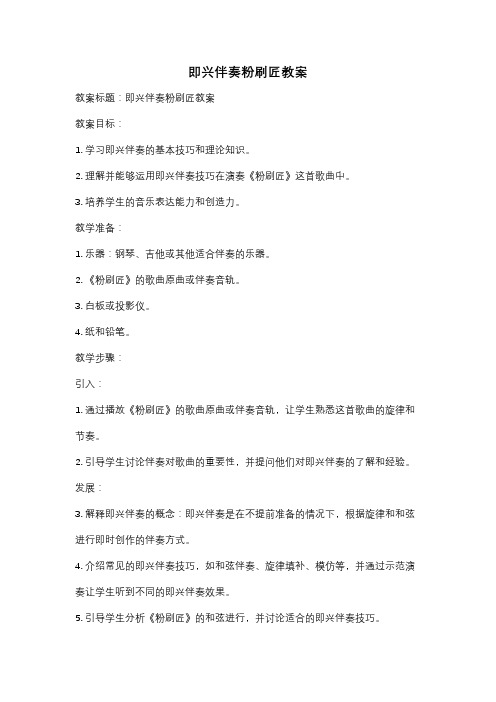 即兴伴奏粉刷匠教案

教案标题：即兴伴奏粉刷匠教案

教案目标：

1. 学习即兴伴奏的基本技巧和理论知识。

2. 理解并能够运用即兴伴奏技巧在演奏《粉刷匠》这首歌曲中。

3. 培养学生的音乐表达能力和创造力。

教学准备：

1. 乐器：钢琴、吉他或其他适合伴奏的乐器。

2. 《粉刷匠》的歌曲原曲或伴奏音轨。

3. 白板或投影仪。

4. 纸和铅笔。

教学步骤：

引入：

1. 通过播放《粉刷匠》的歌曲原曲或伴奏音轨，让学生熟悉这首歌曲的旋律和节奏。

2. 引导学生讨论伴奏对歌曲的重要性，并提问他们对即兴伴奏的了解和经验。

发展：

3. 解释即兴伴奏的概念：即兴伴奏是在不提前准备的情况下，根据旋律和和弦进行即时创作的伴奏方式。

4. 介绍常见的即兴伴奏技巧，如和弦伴奏、旋律填补、模仿等，并通过示范演奏让学生听到不同的即兴伴奏效果。

5. 引导学生分析《粉刷匠》的和弦进行，并讨论适合的即兴伴奏技巧。